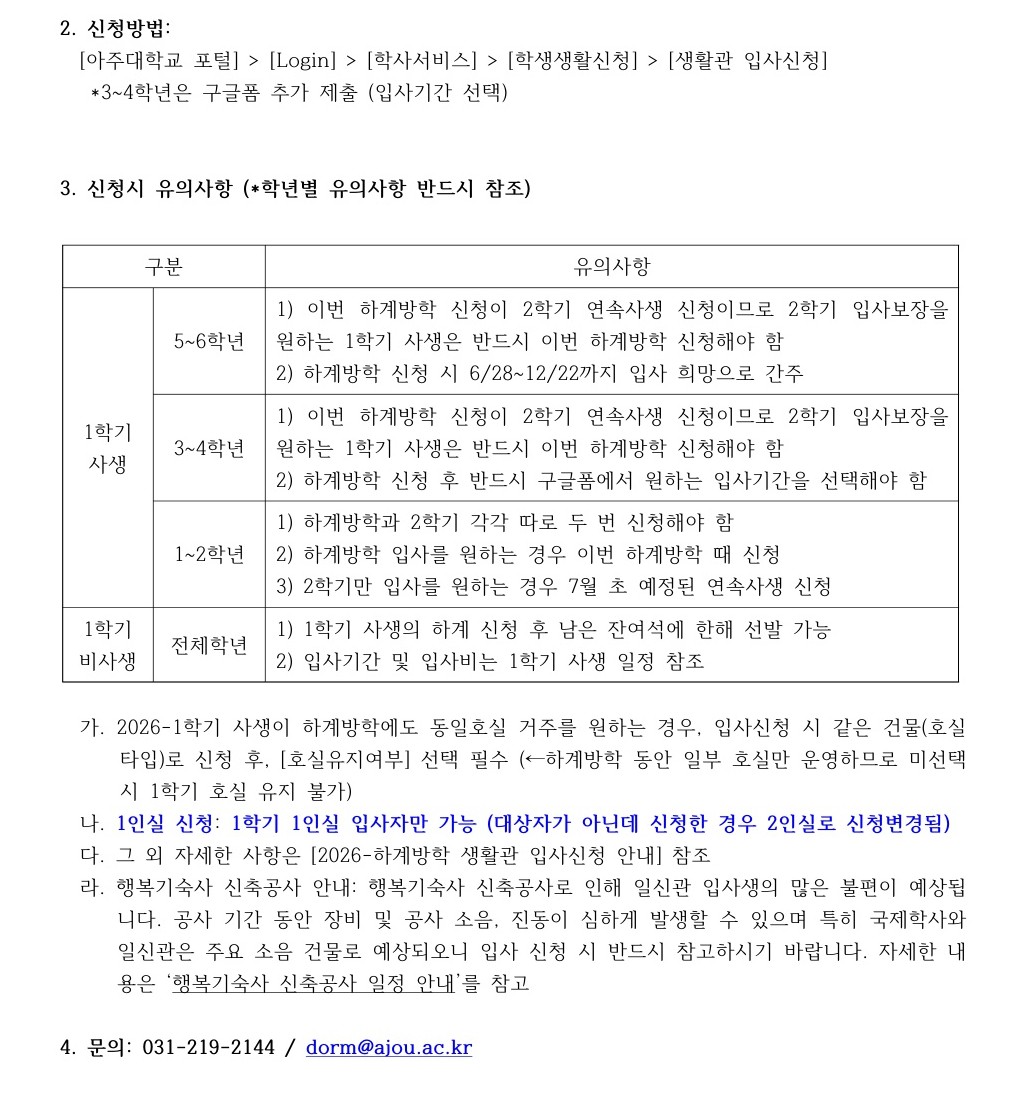 2. 신청방법:
[아주대학교 포털] > [Login] > [학사서비스] > [학생생활신청] > [생활관 입사신청]
*3~4학년은 구글폼 추가 제출 (입사기간 선택)

3. 신청시 유의사항 (*학년별 유의사항 반드시 참조)

| 구분 | | 유의사항 |
|---|---|---|
| 1학기 사생 | 5~6학년 | 1) 이번 하계방학 신청이 2학기 연속사생 신청이므로 2학기 입사보장을 원하는 1학기 사생은 반드시 이번 하계방학 신청해야 함 2) 하계방학 신청 시 6/28~12/22까지 입사 희망으로 간주 |
| | 3~4학년 | 1) 이번 하계방학 신청이 2학기 연속사생 신청이므로 2학기 입사보장을 원하는 1학기 사생은 반드시 이번 하계방학 신청해야 함 2) 하계방학 신청 후 반드시 구글폼에서 원하는 입사기간을 선택해야 함 |
| | 1~2학년 | 1) 하계방학과 2학기 각각 따로 두 번 신청해야 함 2) 하계방학 입사를 원하는 경우 이번 하계방학 때 신청 3) 2학기만 입사를 원하는 경우 7월 초 예정된 연속사생 신청 |
| 1학기 비사생 | 전체학년 | 1) 1학기 사생의 하계 신청 후 남은 잔여석에 한해 선발 가능 2) 입사기간 및 입사비는 1학기 사생 일정 참조 |

가. 2026-1학기 사생이 하계방학에도 동일호실 거주를 원하는 경우, 입사신청 시 같은 건물(호실타입)로 신청 후, [호실유지여부] 선택 필수 (←하계방학 동안 일부 호실만 운영하므로 미선택 시 1학기 호실 유지 불가)
나. 1인실 신청: 1학기 1인실 입사자만 가능 (대상자가 아닌데 신청한 경우 2인실로 신청변경됨)
다. 그 외 자세한 사항은 [2026-하계방학 생활관 입사신청 안내] 참조
라. 행복기숙사 신축공사 안내: 행복기숙사 신축공사로 인해 일신관 입사생의 많은 불편이 예상됩니다. 공사 기간 동안 장비 및 공사 소음, 진동이 심하게 발생할 수 있으며 특히 국제학사와 일신관은 주요 소음 건물로 예상되오니 입사 신청 시 반드시 참고하시기 바랍니다. 자세한 내용은 '행복기숙사 신축공사 일정 안내'를 참고

4. 문의: 031-219-2144 / dorm@ajou.ac.kr